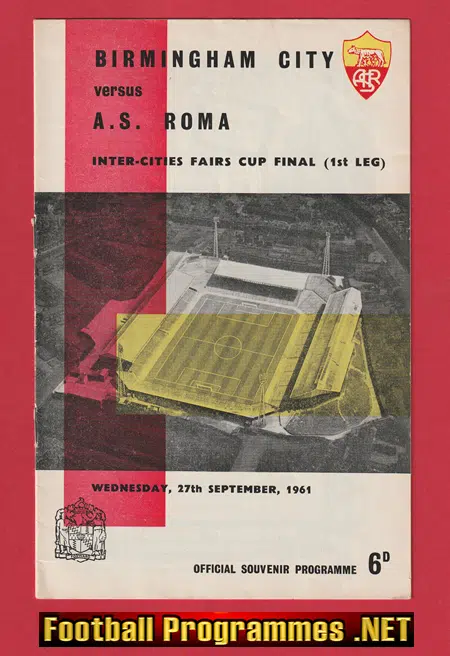 BIRMINGHAM CITY

versus

A.S. ROMA

ASR

INTER-CITIES FAIRS CUP FINAL (1st LEG)

WEDNESDAY, 27th SEPTEMBER, 1961

OFFICIAL SOUVENIR PROGRAMME 6D

Football Programmes .NET